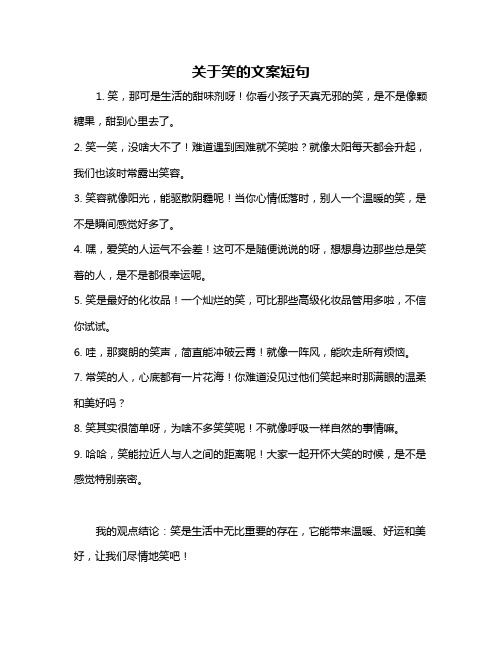 关于笑的文案短句

1. 笑，那可是生活的甜味剂呀！你看小孩子天真无邪的笑，是不是像颗糖果，甜到心里去了。

2. 笑一笑，没啥大不了！难道遇到困难就不笑啦？就像太阳每天都会升起，我们也该时常露出笑容。

3. 笑容就像阳光，能驱散阴霾呢！当你心情低落时，别人一个温暖的笑，是不是瞬间感觉好多了。

4. 嘿，爱笑的人运气不会差！这可不是随便说说的呀，想想身边那些总是笑着的人，是不是都很幸运呢。

5. 笑是最好的化妆品！一个灿烂的笑，可比那些高级化妆品管用多啦，不信你试试。

6. 哇，那爽朗的笑声，简直能冲破云霄！就像一阵风，能吹走所有烦恼。

7. 常笑的人，心底都有一片花海！你难道没见过他们笑起来时那满眼的温柔和美好吗？

8. 笑其实很简单呀，为啥不多笑笑呢！不就像呼吸一样自然的事情嘛。

9. 哈哈，笑能拉近人与人之间的距离呢！大家一起开怀大笑的时候，是不是感觉特别亲密。

我的观点结论：笑是生活中无比重要的存在，它能带来温暖、好运和美好，让我们尽情地笑吧！